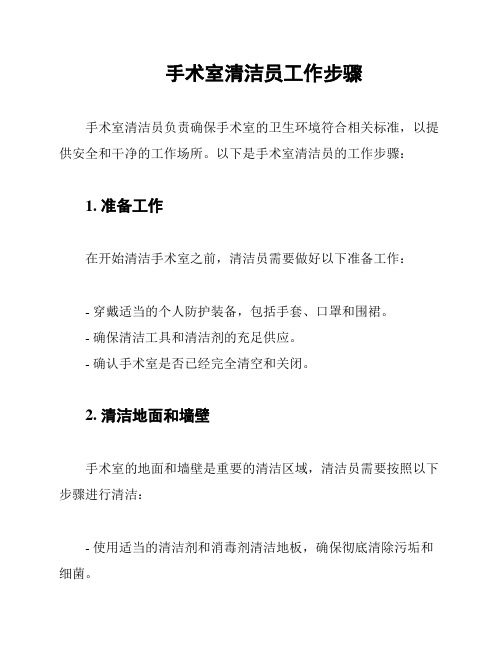 手术室清洁员工作步骤

手术室清洁员负责确保手术室的卫生环境符合相关标准，以提供安全和干净的工作场所。以下是手术室清洁员的工作步骤：

1. 准备工作

在开始清洁手术室之前，清洁员需要做好以下准备工作：

- 穿戴适当的个人防护装备，包括手套、口罩和围裙。
- 确保清洁工具和清洁剂的充足供应。
- 确认手术室是否已经完全清空和关闭。

2. 清洁地面和墙壁

手术室的地面和墙壁是重要的清洁区域，清洁员需要按照以下步骤进行清洁：

- 使用适当的清洁剂和消毒剂清洁地板，确保彻底清除污垢和细菌。